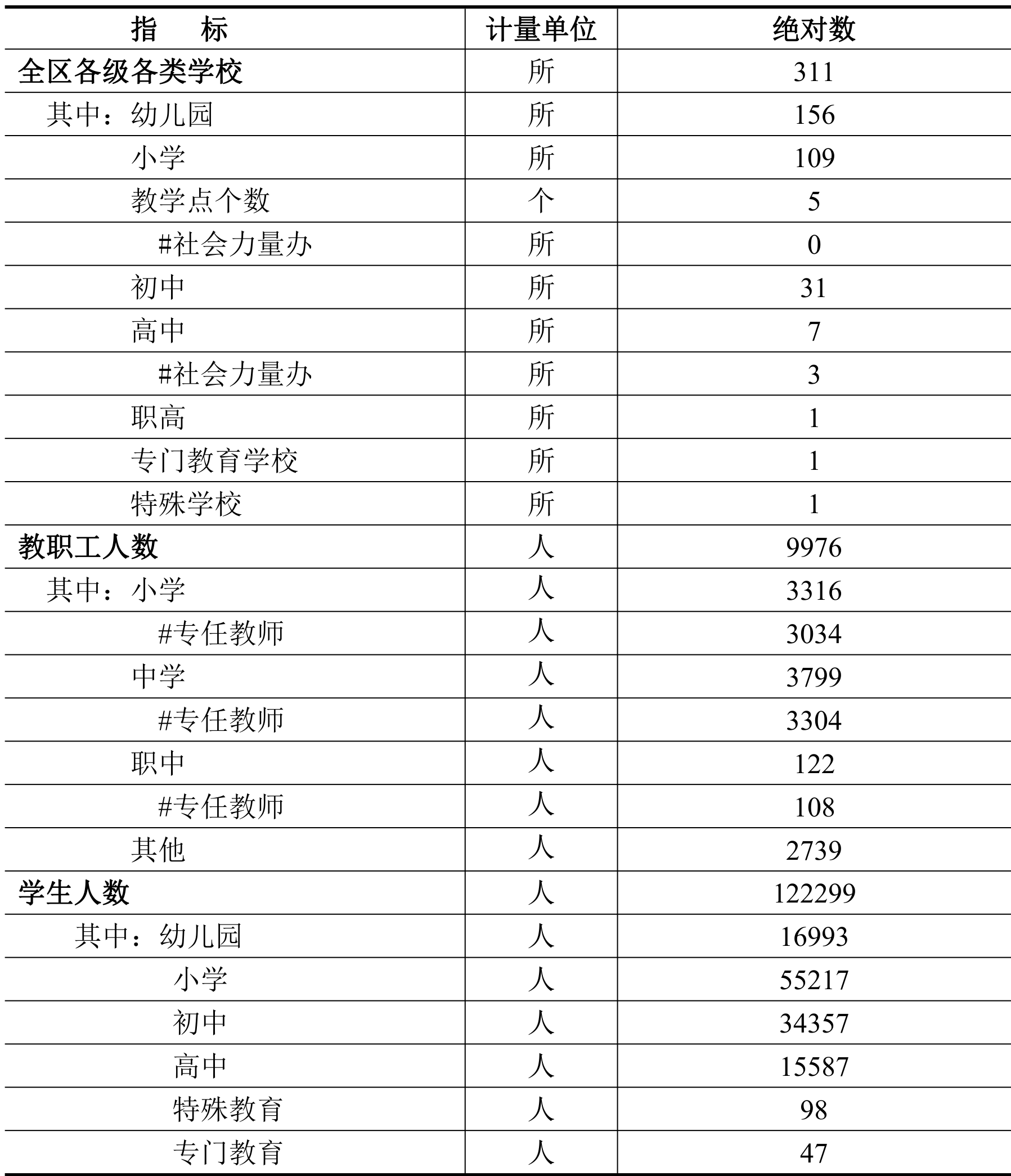 | 指　　标 | 计量单位 | 绝对数 |
|---|---|---|
| 全区各级各类学校 | 所 | 311 |
| 其中：幼儿园 | 所 | 156 |
| 小学 | 所 | 109 |
| 教学点个数 | 个 | 5 |
| #社会力量办 | 所 | 0 |
| 初中 | 所 | 31 |
| 高中 | 所 | 7 |
| #社会力量办 | 所 | 3 |
| 职高 | 所 | 1 |
| 专门教育学校 | 所 | 1 |
| 特殊学校 | 所 | 1 |
| 教职工人数 | 人 | 9976 |
| 其中：小学 | 人 | 3316 |
| #专任教师 | 人 | 3034 |
| 中学 | 人 | 3799 |
| #专任教师 | 人 | 3304 |
| 职中 | 人 | 122 |
| #专任教师 | 人 | 108 |
| 其他 | 人 | 2739 |
| 学生人数 | 人 | 122299 |
| 其中：幼儿园 | 人 | 16993 |
| 小学 | 人 | 55217 |
| 初中 | 人 | 34357 |
| 高中 | 人 | 15587 |
| 特殊教育 | 人 | 98 |
| 专门教育 | 人 | 47 |